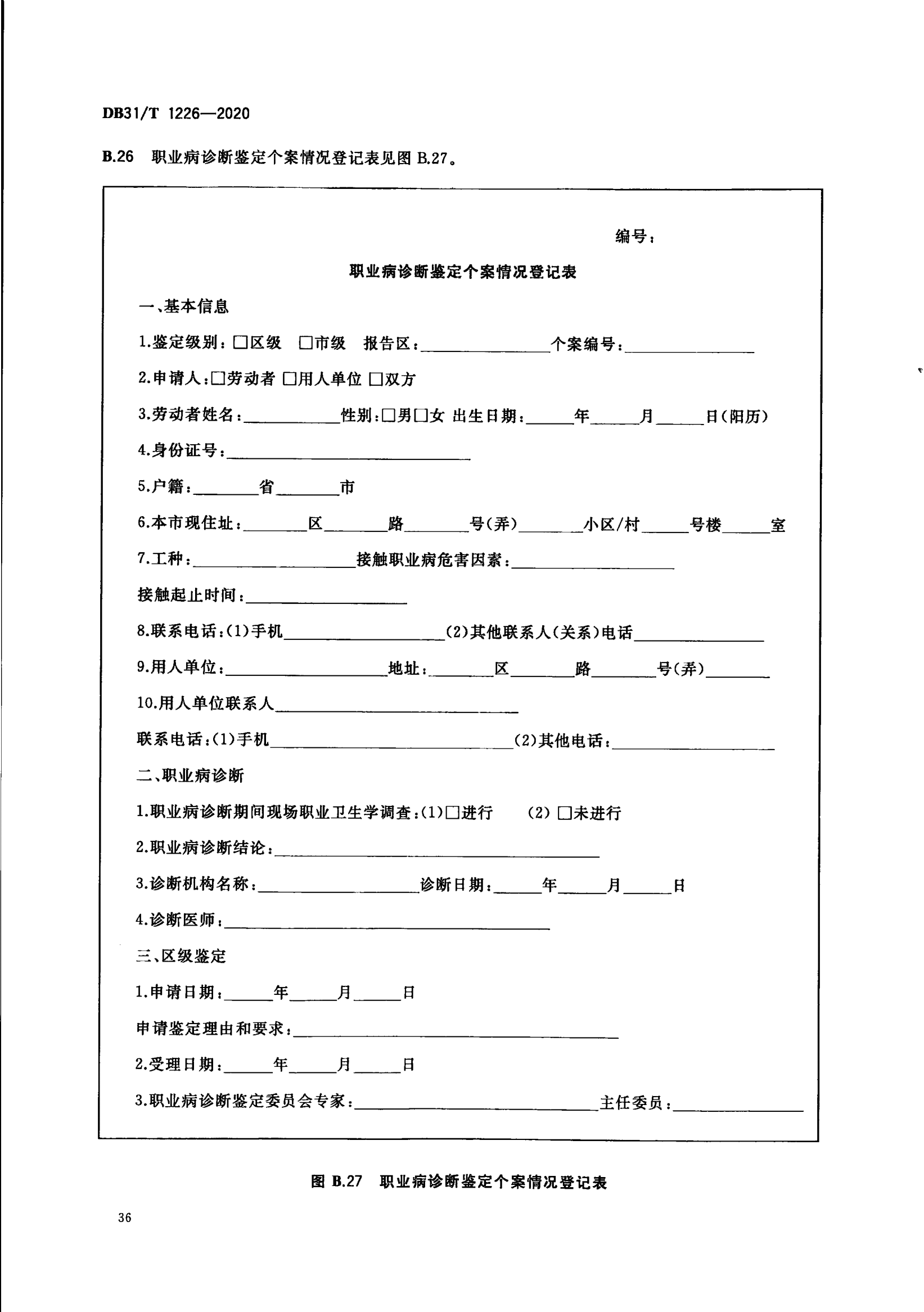 DB31/T 1226—2020

B.26 职业病诊断鉴定个案情况登记表见图 B.27。

编号：

职业病诊断鉴定个案情况登记表

一、基本信息

1.鉴定级别：□区级 □市级 报告区：________个案编号：________

2.申请人：□劳动者 □用人单位 □双方

3.劳动者姓名：________性别：□男□女 出生日期：____年____月____日(阳历)

4.身份证号：________

5.户籍：____省____市

6.本市现住址：____区____路____号(弄)____小区/村____号楼____室

7.工种：________接触职业病危害因素：________

接触起止时间：________

8.联系电话：(1)手机________(2)其他联系人(关系)电话________

9.用人单位：________地址：____区____路____号(弄)____

10.用人单位联系人________

联系电话：(1)手机________(2)其他电话：________

二、职业病诊断

1.职业病诊断期间现场职业卫生学调查：(1)□进行 (2) □未进行

2.职业病诊断结论：________

3.诊断机构名称：________诊断日期：____年____月____日

4.诊断医师：________

三、区级鉴定

1.申请日期：____年____月____日

申请鉴定理由和要求：________

2.受理日期：____年____月____日

3.职业病诊断鉴定委员会专家：________主任委员：________

图 B.27 职业病诊断鉴定个案情况登记表

36